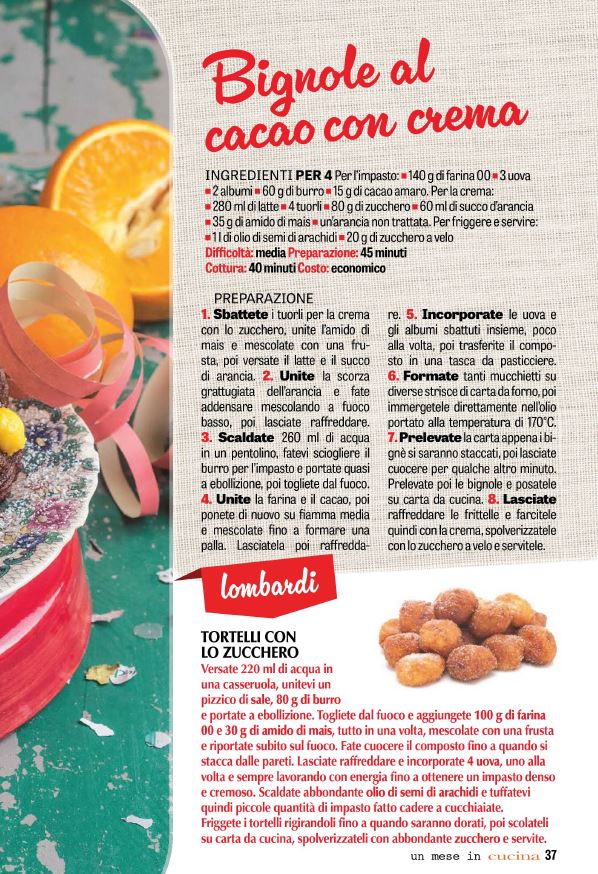 Bignole al cacao con crema

INGREDIENTI PER 4 Per l'impasto: ■ 140 g di farina 00 ■ 3 uova ■ 2 albumi ■ 60 g di burro ■ 15 g di cacao amaro. Per la crema: ■ 280 ml di latte ■ 4 tuorli ■ 80 g di zucchero ■ 60 ml di succo d'arancia ■ 35 g di amido di mais ■ un'arancia non trattata. Per friggere e servire: ■ 1 l di olio di semi di arachidi ■ 20 g di zucchero a velo
Difficoltà: media Preparazione: 45 minuti
Cottura: 40 minuti Costo: economico

PREPARAZIONE
1. Sbattete i tuorli per la crema con lo zucchero, unite l'amido di mais e mescolate con una frusta, poi versate il latte e il succo di arancia. 2. Unite la scorza grattugiata dell'arancia e fate addensare mescolando a fuoco basso, poi lasciate raffreddare. 3. Scaldate 260 ml di acqua in un pentolino, fatevi sciogliere il burro per l'impasto e portate quasi a ebollizione, poi togliete dal fuoco. 4. Unite la farina e il cacao, poi ponete di nuovo su fiamma media e mescolate fino a formare una palla. Lasciatela poi raffreddare. 5. Incorporate le uova e gli albumi sbattuti insieme, poco alla volta, poi trasferite il composto in una tasca da pasticciere. 6. Formate tanti mucchietti su diverse strisce di carta da forno, poi immergetele direttamente nell'olio portato alla temperatura di 170°C. 7. Prelevate la carta appena i bignè si saranno staccati, poi lasciate cuocere per qualche altro minuto. Prelevate poi le bignole e posatele su carta da cucina. 8. Lasciate raffreddare le frittelle e farcitele quindi con la crema, spolverizzatele con lo zucchero a velo e servitele.

lombardi

TORTELLI CON LO ZUCCHERO
Versate 220 ml di acqua in una casseruola, unitevi un pizzico di sale, 80 g di burro e portate a ebollizione. Togliete dal fuoco e aggiungete 100 g di farina 00 e 30 g di amido di mais, tutto in una volta, mescolate con una frusta e riportate subito sul fuoco. Fate cuocere il composto fino a quando si stacca dalle pareti. Lasciate raffreddare e incorporate 4 uova, uno alla volta e sempre lavorando con energia fino a ottenere un impasto denso e cremoso. Scaldate abbondante olio di semi di arachidi e tuffatevi quindi piccole quantità di impasto fatto cadere a cucchiaiate. Friggete i tortelli rigirandoli fino a quando saranno dorati, poi scolateli su carta da cucina, spolverizzateli con abbondante zucchero e servite.

un mese in cucina 37